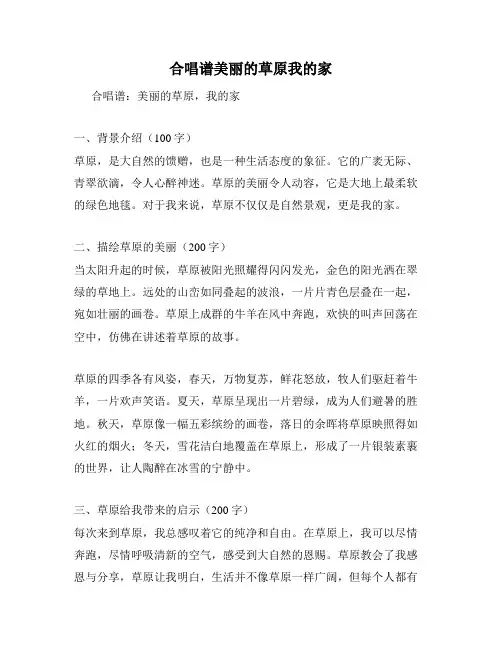 合唱谱美丽的草原我的家

合唱谱：美丽的草原，我的家

一、背景介绍（100字）
草原，是大自然的馈赠，也是一种生活态度的象征。它的广袤无际、青翠欲滴，令人心醉神迷。草原的美丽令人动容，它是大地上最柔软的绿色地毯。对于我来说，草原不仅仅是自然景观，更是我的家。

二、描绘草原的美丽（200字）
当太阳升起的时候，草原被阳光照耀得闪闪发光，金色的阳光洒在翠绿的草地上。远处的山峦如同叠起的波浪，一片片青色层叠在一起，宛如壮丽的画卷。草原上成群的牛羊在风中奔跑，欢快的叫声回荡在空中，仿佛在讲述着草原的故事。

草原的四季各有风姿，春天，万物复苏，鲜花怒放，牧人们驱赶着牛羊，一片欢声笑语。夏天，草原呈现出一片碧绿，成为人们避暑的胜地。秋天，草原像一幅五彩缤纷的画卷，落日的余晖将草原映照得如火红的烟火；冬天，雪花洁白地覆盖在草原上，形成了一片银装素裹的世界，让人陶醉在冰雪的宁静中。

三、草原给我带来的启示（200字）
每次来到草原，我总感叹着它的纯净和自由。在草原上，我可以尽情奔跑，尽情呼吸清新的空气，感受到大自然的恩赐。草原教会了我感恩与分享，草原让我明白，生活并不像草原一样广阔，但每个人都有